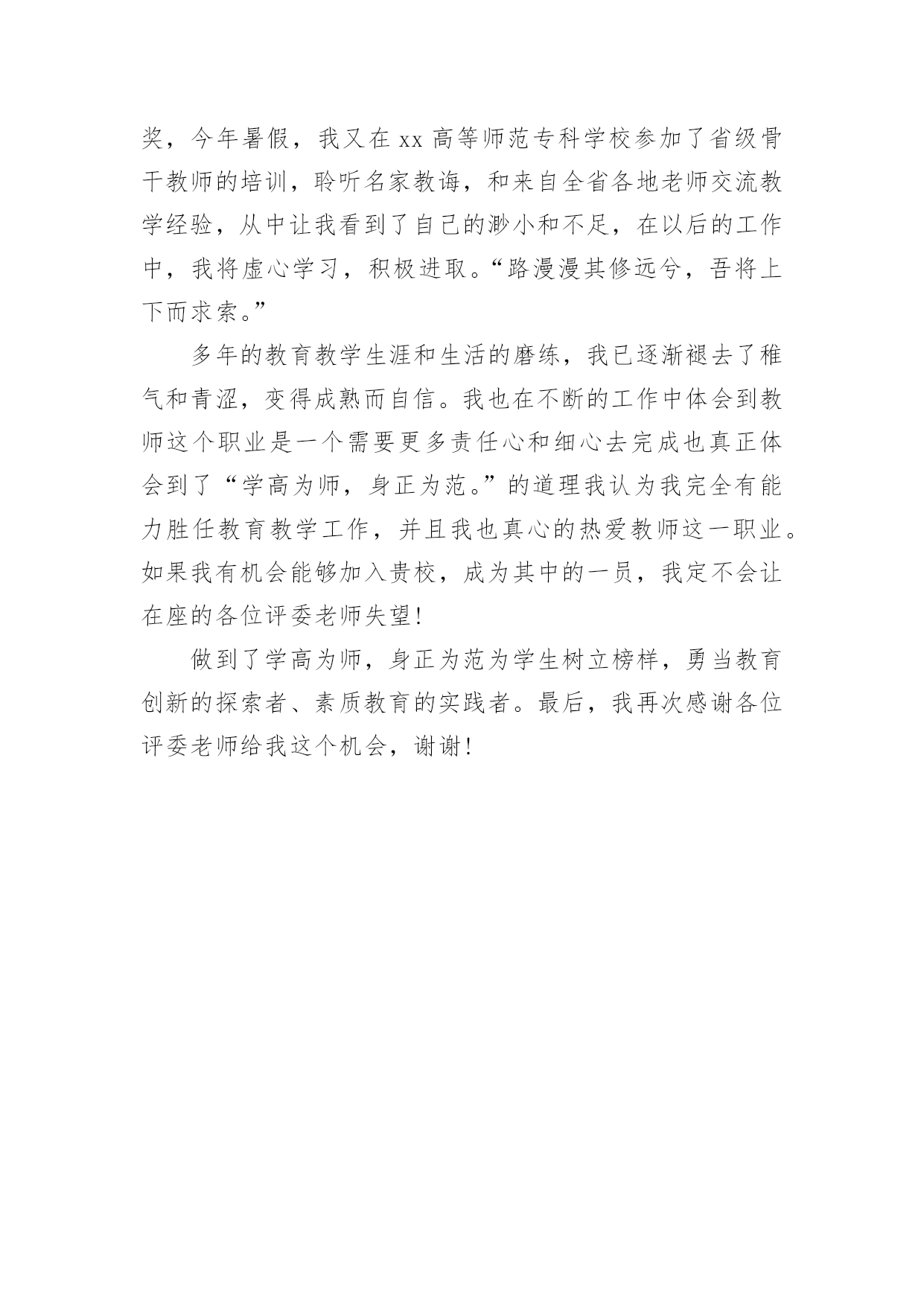 奖，今年暑假，我又在 xx 高等师范专科学校参加了省级骨干教师的培训，聆听名家教诲，和来自全省各地老师交流教学经验，从中让我看到了自己的渺小和不足，在以后的工作中，我将虚心学习，积极进取。“路漫漫其修远兮，吾将上下而求索。”

多年的教育教学生涯和生活的磨练，我已逐渐褪去了稚气和青涩，变得成熟而自信。我也在不断的工作中体会到教师这个职业是一个需要更多责任心和细心去完成也真正体会到了“学高为师，身正为范。”的道理我认为我完全有能力胜任教育教学工作，并且我也真心的热爱教师这一职业。如果我有机会能够加入贵校，成为其中的一员，我定不会让在座的各位评委老师失望!

做到了学高为师，身正为范为学生树立榜样，勇当教育创新的探索者、素质教育的实践者。最后，我再次感谢各位评委老师给我这个机会，谢谢!